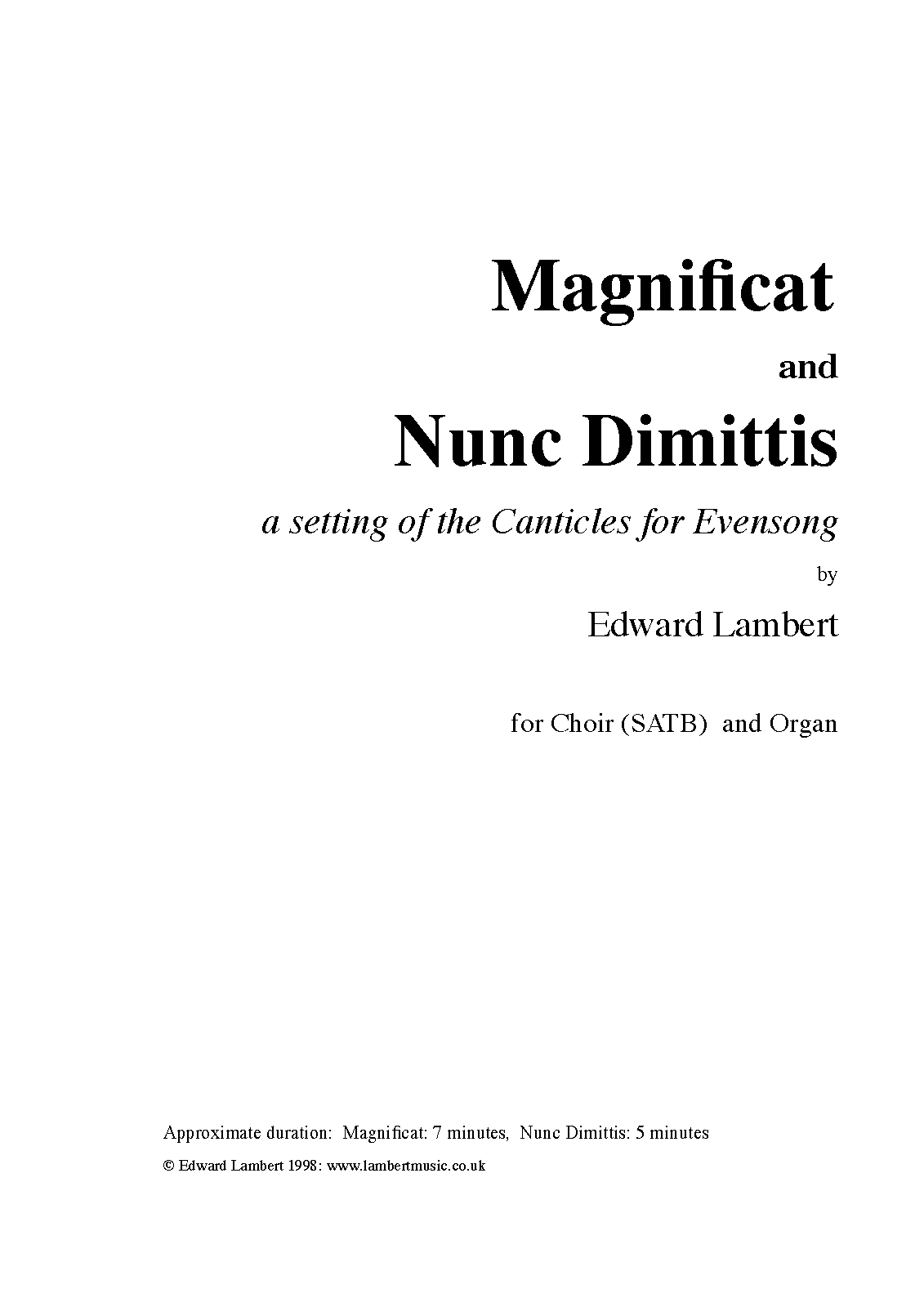 Magnificat

and

Nunc Dimittis

a setting of the Canticles for Evensong

by

Edward Lambert

for Choir (SATB) and Organ

Approximate duration: Magnificat: 7 minutes, Nunc Dimittis: 5 minutes

© Edward Lambert 1998: www.lambertmusic.co.uk